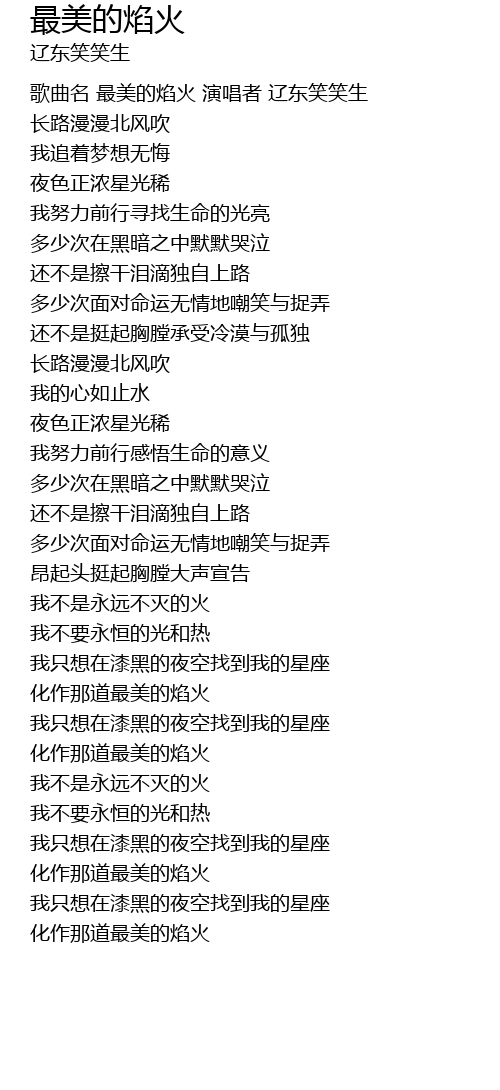 最美的焰火
辽东笑笑生

歌曲名 最美的焰火 演唱者 辽东笑笑生
长路漫漫北风吹
我追着梦想无悔
夜色正浓星光稀
我努力前行寻找生命的光亮
多少次在黑暗之中默默哭泣
还不是擦干泪滴独自上路
多少次面对命运无情地嘲笑与捉弄
还不是挺起胸膛承受冷漠与孤独
长路漫漫北风吹
我的心如止水
夜色正浓星光稀
我努力前行感悟生命的意义
多少次在黑暗之中默默哭泣
还不是擦干泪滴独自上路
多少次面对命运无情地嘲笑与捉弄
昂起头挺起胸膛大声宣告
我不是永远不灭的火
我不要永恒的光和热
我只想在漆黑的夜空找到我的星座
化作那道最美的焰火
我只想在漆黑的夜空找到我的星座
化作那道最美的焰火
我不是永远不灭的火
我不要永恒的光和热
我只想在漆黑的夜空找到我的星座
化作那道最美的焰火
我只想在漆黑的夜空找到我的星座
化作那道最美的焰火